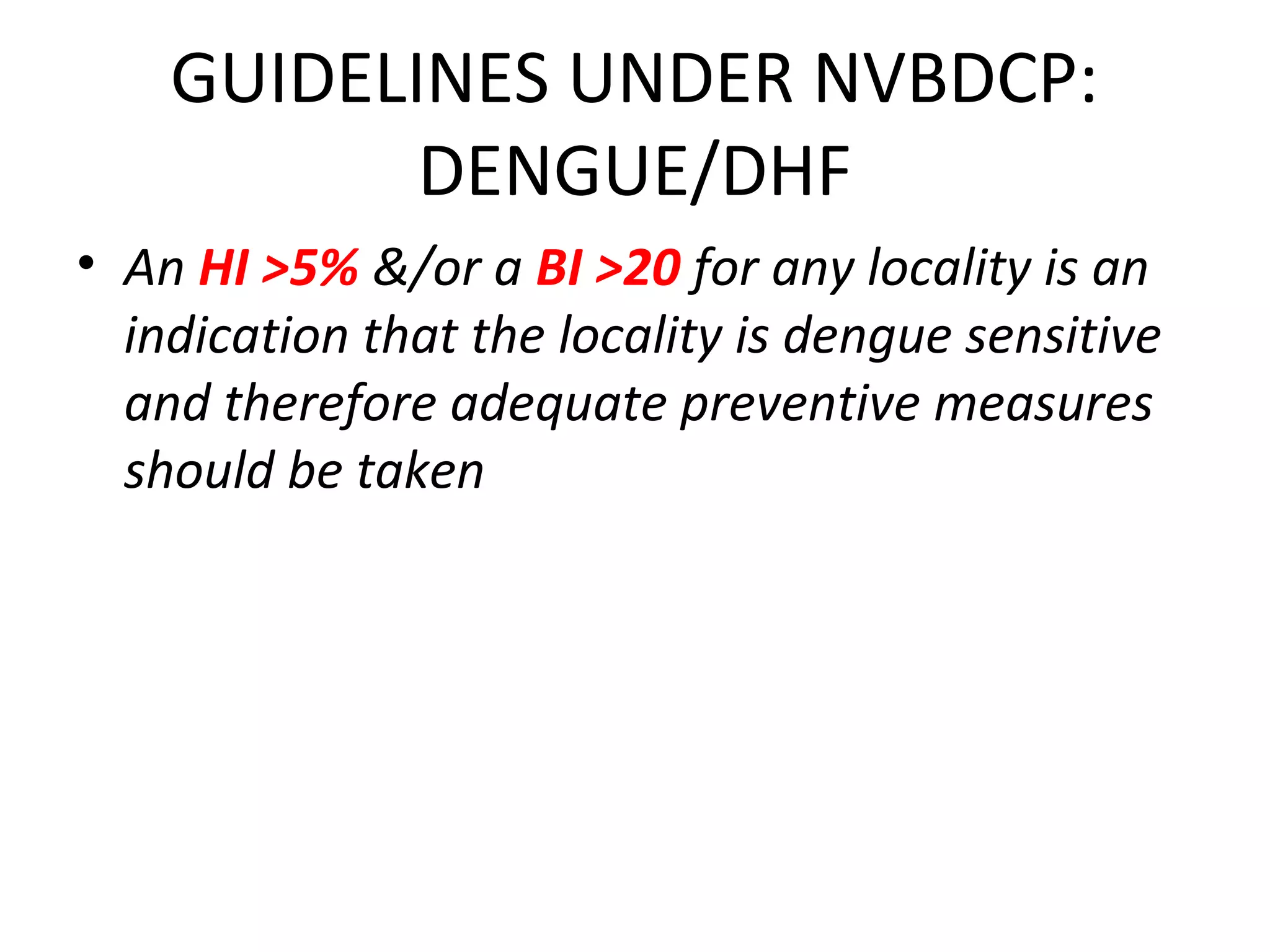 GUIDELINES UNDER NVBDCP: DENGUE/DHF

• An HI >5% &/or a BI >20 for any locality is an indication that the locality is dengue sensitive and therefore adequate preventive measures should be taken